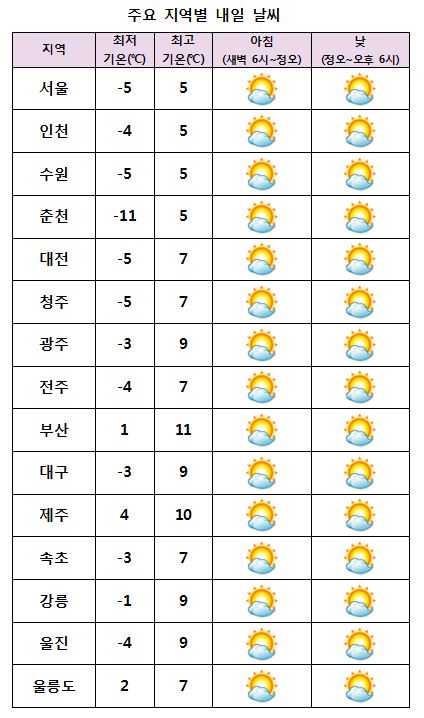 주요 지역별 내일 날씨

| 지역 | 최저 기온(℃) | 최고 기온(℃) | 아침 (새벽 6시~정오) | 낮 (정오~오후 6시) |
|---|---|---|---|---|
| 서울 | -5 | 5 | | |
| 인천 | -4 | 5 | | |
| 수원 | -5 | 5 | | |
| 춘천 | -11 | 5 | | |
| 대전 | -5 | 7 | | |
| 청주 | -5 | 7 | | |
| 광주 | -3 | 9 | | |
| 전주 | -4 | 7 | | |
| 부산 | 1 | 11 | | |
| 대구 | -3 | 9 | | |
| 제주 | 4 | 10 | | |
| 속초 | -3 | 7 | | |
| 강릉 | -1 | 9 | | |
| 울진 | -4 | 9 | | |
| 울릉도 | 2 | 7 | | |